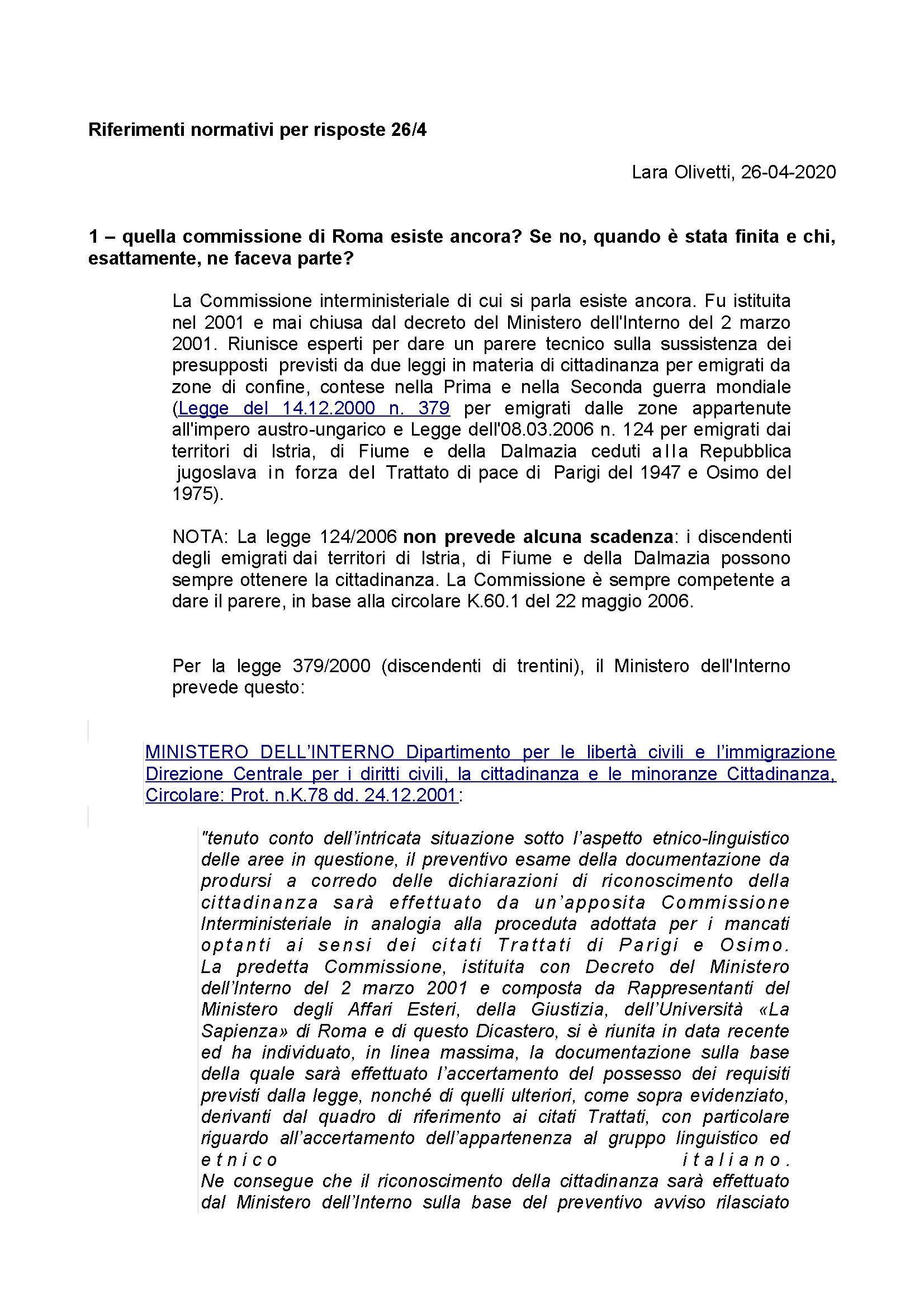 Riferimenti normativi per risposte 26/4

Lara Olivetti, 26-04-2020

1 – quella commissione di Roma esiste ancora? Se no, quando è stata finita e chi, esattamente, ne faceva parte?

La Commissione interministeriale di cui si parla esiste ancora. Fu istituita nel 2001 e mai chiusa dal decreto del Ministero dell'Interno del 2 marzo 2001. Riunisce esperti per dare un parere tecnico sulla sussistenza dei presupposti previsti da due leggi in materia di cittadinanza per emigrati da zone di confine, contese nella Prima e nella Seconda guerra mondiale (Legge del 14.12.2000 n. 379 per emigrati dalle zone appartenute all'impero austro-ungarico e Legge dell'08.03.2006 n. 124 per emigrati dai territori di Istria, di Fiume e della Dalmazia ceduti alla Repubblica jugoslava in forza del Trattato di pace di Parigi del 1947 e Osimo del 1975).

NOTA: La legge 124/2006 non prevede alcuna scadenza: i discendenti degli emigrati dai territori di Istria, di Fiume e della Dalmazia possono sempre ottenere la cittadinanza. La Commissione è sempre competente a dare il parere, in base alla circolare K.60.1 del 22 maggio 2006.

Per la legge 379/2000 (discendenti di trentini), il Ministero dell'Interno prevede questo:

MINISTERO DELL'INTERNO Dipartimento per le libertà civili e l'immigrazione Direzione Centrale per i diritti civili, la cittadinanza e le minoranze Cittadinanza, Circolare: Prot. n.K.78 dd. 24.12.2001:

"tenuto conto dell'intricata situazione sotto l'aspetto etnico-linguistico delle aree in questione, il preventivo esame della documentazione da prodursi a corredo delle dichiarazioni di riconoscimento della cittadinanza sarà effettuato da un'apposita Commissione Interministeriale in analogia alla proceduta adottata per i mancati optanti ai sensi dei citati Trattati di Parigi e Osimo. La predetta Commissione, istituita con Decreto del Ministero dell'Interno del 2 marzo 2001 e composta da Rappresentanti del Ministero degli Affari Esteri, della Giustizia, dell'Università «La Sapienza» di Roma e di questo Dicastero, si è riunita in data recente ed ha individuato, in linea massima, la documentazione sulla base della quale sarà effettuato l'accertamento del possesso dei requisiti previsti dalla legge, nonché di quelli ulteriori, come sopra evidenziato, derivanti dal quadro di riferimento ai citati Trattati, con particolare riguardo all'accertamento dell'appartenenza al gruppo linguistico ed etnico italiano.
Ne consegue che il riconoscimento della cittadinanza sarà effettuato dal Ministero dell'Interno sulla base del preventivo avviso rilasciato